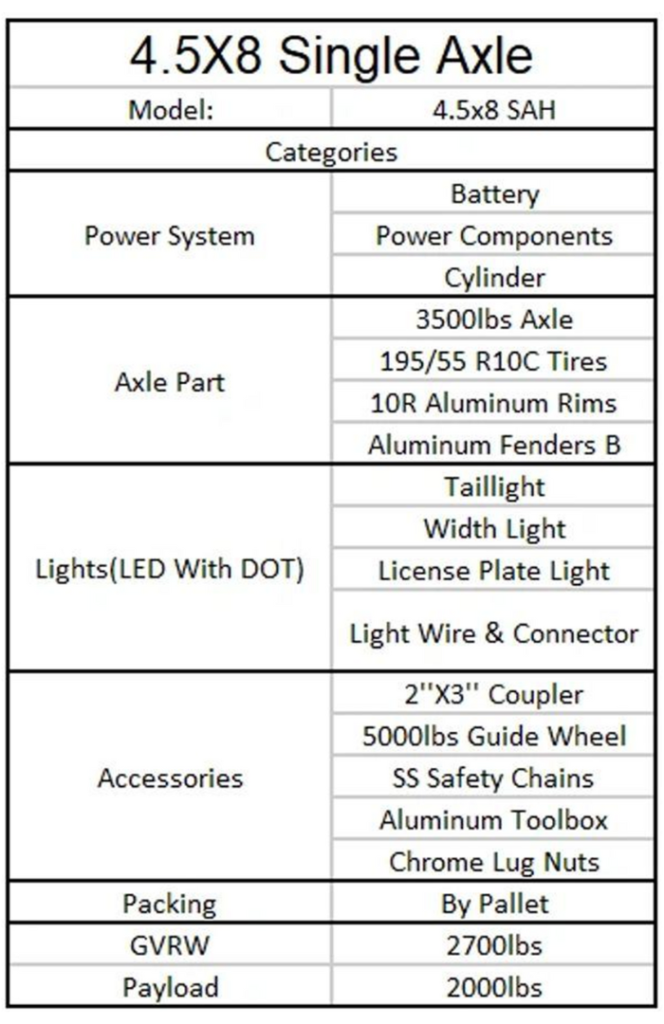 | 4.5X8 Single Axle | |
|---|---|
| Model: | 4.5x8 SAH |
| Categories | |
| Power System | Battery |
| | Power Components |
| | Cylinder |
| Axle Part | 3500lbs Axle |
| | 195/55 R10C Tires |
| | 10R Aluminum Rims |
| | Aluminum Fenders B |
| Lights(LED With DOT) | Taillight |
| | Width Light |
| | License Plate Light |
| | Light Wire & Connector |
| Accessories | 2''X3'' Coupler |
| | 5000lbs Guide Wheel |
| | SS Safety Chains |
| | Aluminum Toolbox |
| | Chrome Lug Nuts |
| Packing | By Pallet |
| GVRW | 2700lbs |
| Payload | 2000lbs |